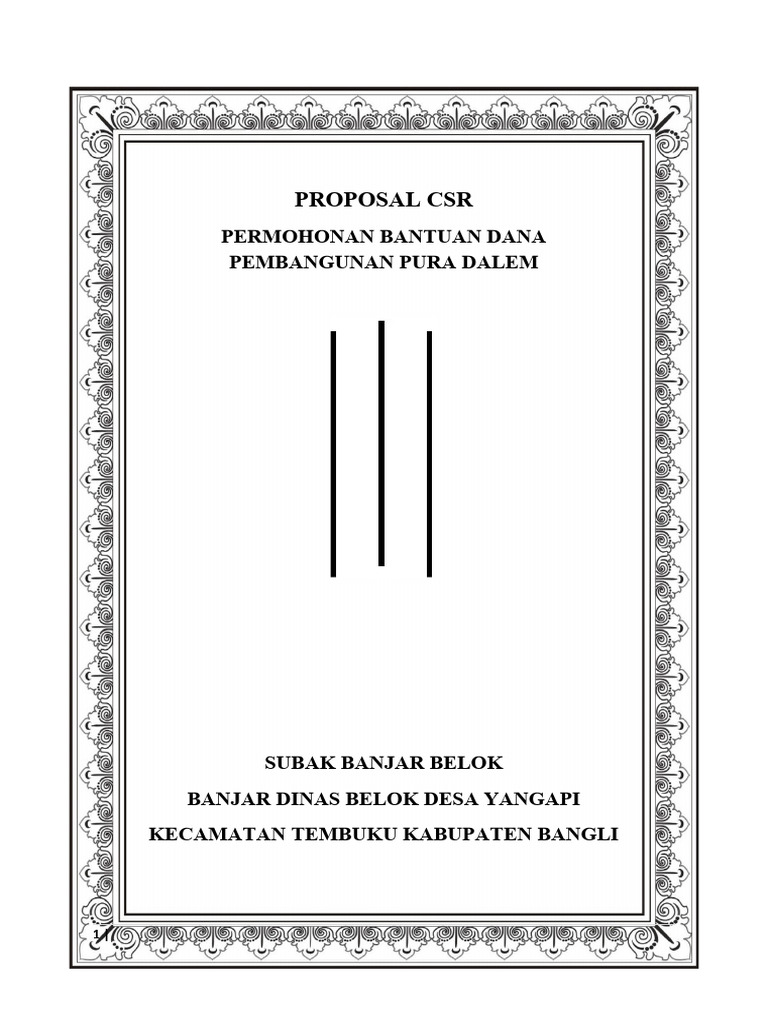 PROPOSAL CSR

PERMOHONAN BANTUAN DANA PEMBANGUNAN PURA DALEM

SUBAK BANJAR BELOK

BANJAR DINAS BELOK DESA YANGAPI

KECAMATAN TEMBUKU KABUPATEN BANGLI

1